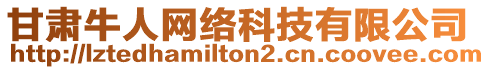 甘肃牛人网络科技有限公司
http://lztedhamilton2.cn.coovee.com